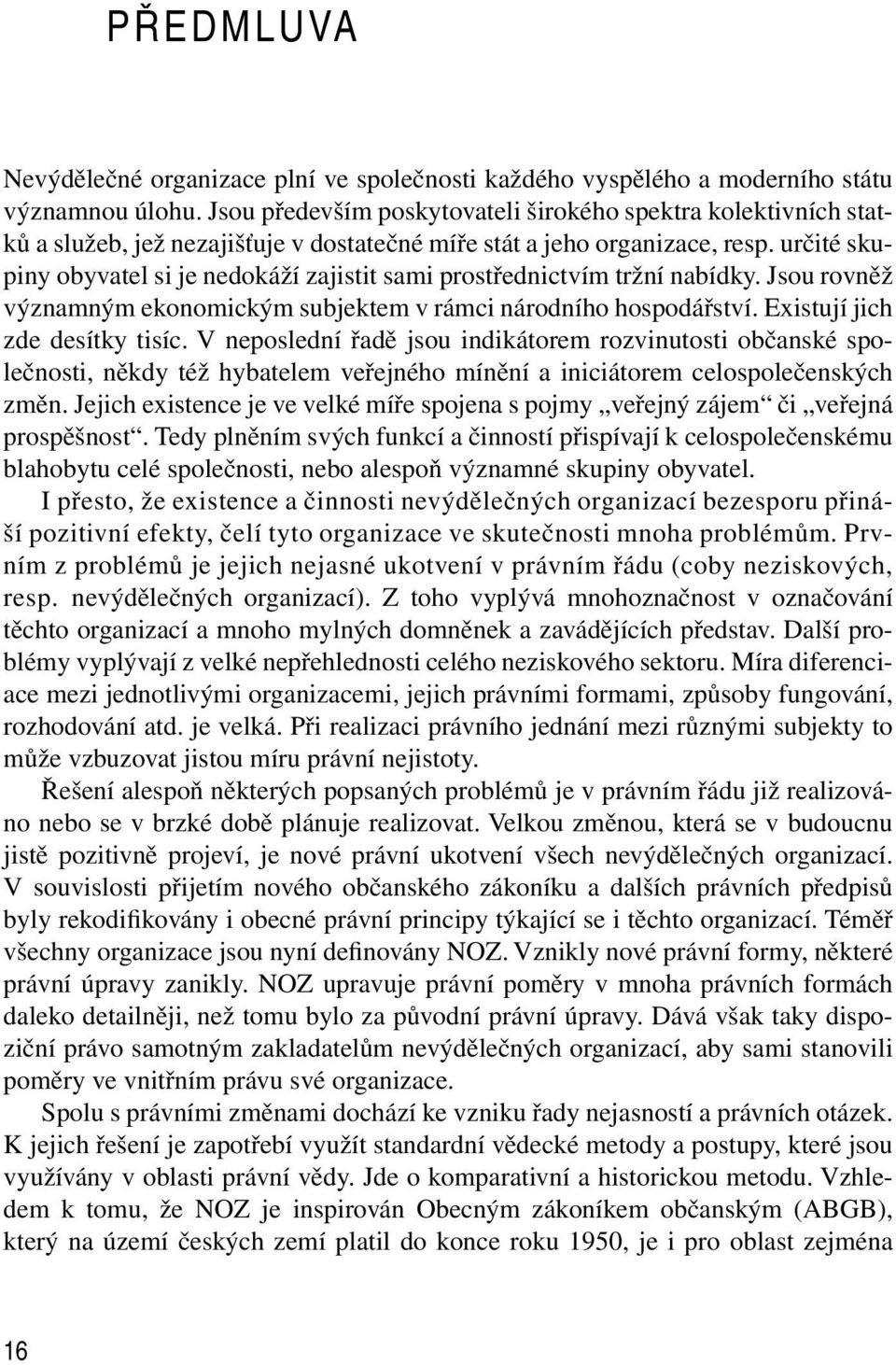 PŘEDMLUVA

Nevýdělečné organizace plní ve společnosti každého vyspělého a moderního státu významnou úlohu. Jsou především poskytovateli širokého spektra kolektivních statků a služeb, jež nezajišťuje v dostatečné míře stát a jeho organizace, resp. určité skupiny obyvatel si je nedokáží zajistit sami prostřednictvím tržní nabídky. Jsou rovněž významným ekonomickým subjektem v rámci národního hospodářství. Existují jich zde desítky tisíc. V neposlední řadě jsou indikátorem rozvinutosti občanské společnosti, někdy též hybatelem veřejného mínění a iniciátorem celospolečenských změn. Jejich existence je ve velké míře spojena s pojmy „veřejný zájem“ či „veřejná prospěšnost“. Tedy plněním svých funkcí a činností přispívají k celospolečenskému blahobytu celé společnosti, nebo alespoň významné skupiny obyvatel.

I přesto, že existence a činnosti nevýdělečných organizací bezesporu přináší pozitivní efekty, čelí tyto organizace ve skutečnosti mnoha problémům. Prvním z problémů je jejich nejasné ukotvení v právním řádu (coby neziskových, resp. nevýdělečných organizací). Z toho vyplývá mnohoznačnost v označování těchto organizací a mnoho mylných domněnek a zavádějících představ. Další problémy vyplývají z velké nepřehlednosti celého neziskového sektoru. Míra diferenciace mezi jednotlivými organizacemi, jejich právními formami, způsoby fungování, rozhodování atd. je velká. Při realizaci právního jednání mezi různými subjekty to může vzbuzovat jistou míru právní nejistoty.

Řešení alespoň některých popsaných problémů je v právním řádu již realizováno nebo se v brzké době plánuje realizovat. Velkou změnou, která se v budoucnu jistě pozitivně projeví, je nové právní ukotvení všech nevýdělečných organizací. V souvislosti přijetím nového občanského zákoníku a dalších právních předpisů byly rekodifikovány i obecné právní principy týkající se i těchto organizací. Téměř všechny organizace jsou nyní definovány NOZ. Vznikly nové právní formy, některé právní úpravy zanikly. NOZ upravuje právní poměry v mnoha právních formách daleko detailněji, než tomu bylo za původní právní úpravy. Dává však taky dispoziční právo samotným zakladatelům nevýdělečných organizací, aby sami stanovili poměry ve vnitřním právu své organizace.

Spolu s právními změnami dochází ke vzniku řady nejasností a právních otázek. K jejich řešení je zapotřebí využít standardní vědecké metody a postupy, které jsou využívány v oblasti právní vědy. Jde o komparativní a historickou metodu. Vzhledem k tomu, že NOZ je inspirován Obecným zákoníkem občanským (ABGB), který na území českých zemí platil do konce roku 1950, je i pro oblast zejména

16